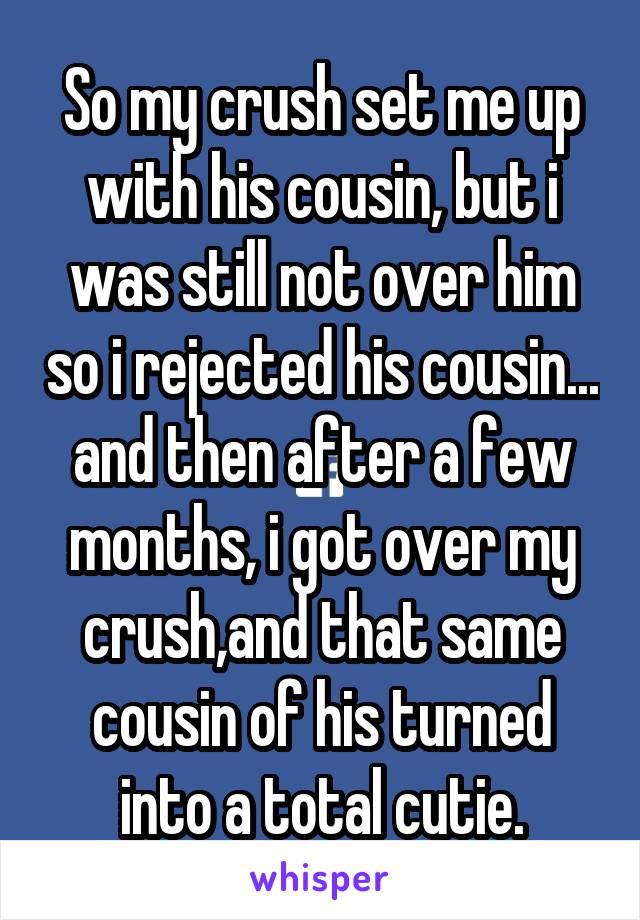 So my crush set me up with his cousin, but i was still not over him so i rejected his cousin... and then after a few months, i got over my crush,and that same cousin of his turned into a total cutie.

whisper